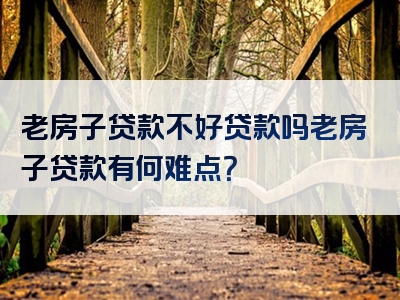 老房子贷款不好贷款吗老房子贷款有何难点?